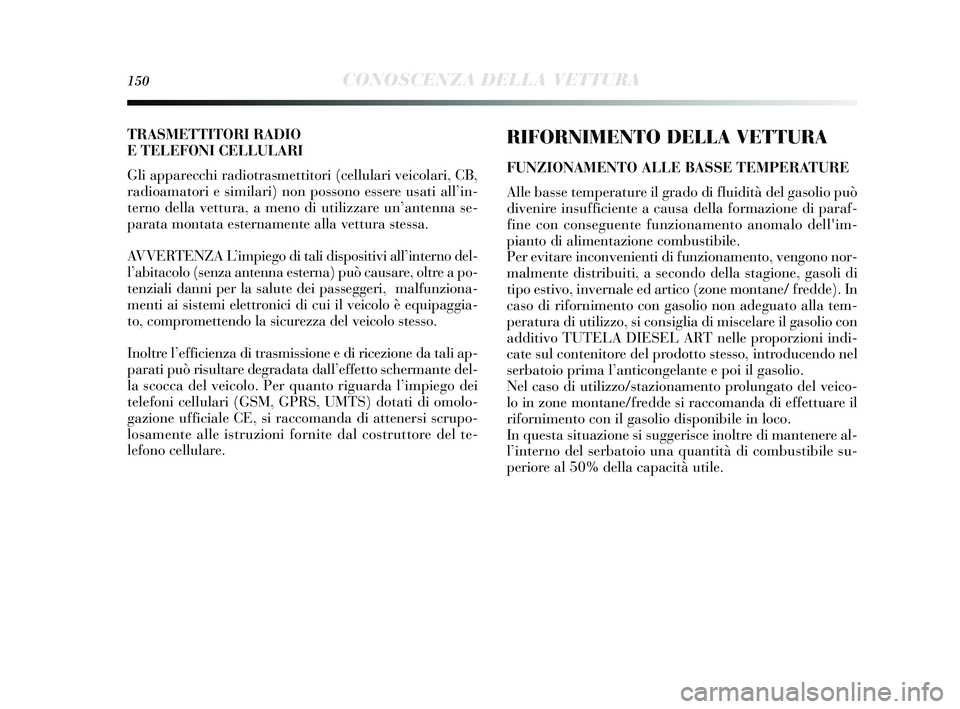 150 CONOSCENZA DELLA VETTURA

TRASMETTITORI RADIO
E TELEFONI CELLULARI

Gli apparecchi radiotrasmettitori (cellulari veicolari, CB, radioamatori e similari) non possono essere usati all'interno della vettura, a meno di utilizzare un'antenna separata montata esternamente alla vettura stessa.

AVVERTENZA L'impiego di tali dispositivi all'interno dell'abitacolo (senza antenna esterna) può causare, oltre a potenziali danni per la salute dei passeggeri, malfunzionamenti ai sistemi elettronici di cui il veicolo è equipaggiato, compromettendo la sicurezza del veicolo stesso.

Inoltre l'efficienza di trasmissione e di ricezione da tali apparati può risultare degradata dall'effetto schermante della scocca del veicolo. Per quanto riguarda l'impiego dei telefoni cellulari (GSM, GPRS, UMTS) dotati di omologazione ufficiale CE, si raccomanda di attenersi scrupolosamente alle istruzioni fornite dal costruttore del telefono cellulare.

RIFORNIMENTO DELLA VETTURA

FUNZIONAMENTO ALLE BASSE TEMPERATURE

Alle basse temperature il grado di fluidità del gasolio può divenire insufficiente a causa della formazione di paraffine con conseguente funzionamento anomalo dell'impianto di alimentazione combustibile.
Per evitare inconvenienti di funzionamento, vengono normalmente distribuiti, a secondo della stagione, gasoli di tipo estivo, invernale ed artico (zone montane/ fredde). In caso di rifornimento con gasolio non adeguato alla temperatura di utilizzo, si consiglia di miscelare il gasolio con additivo TUTELA DIESEL ART nelle proporzioni indicate sul contenitore del prodotto stesso, introducendo nel serbatoio prima l'anticongelante e poi il gasolio.
Nel caso di utilizzo/stazionamento prolungato del veicolo in zone montane/fredde si raccomanda di effettuare il rifornimento con il gasolio disponibile in loco.
In questa situazione si suggerisce inoltre di mantenere all'interno del serbatoio una quantità di combustibile superiore al 50% della capacità utile.

carmanualsonline.info